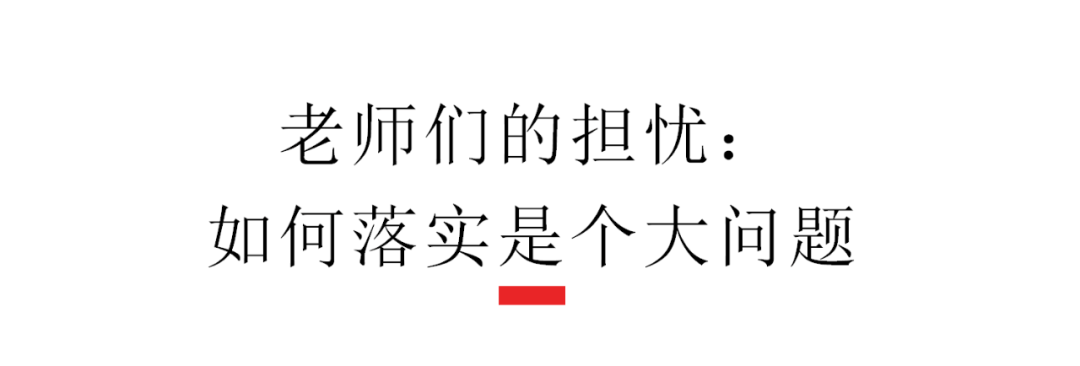 老师们的担忧：
如何落实是个大问题